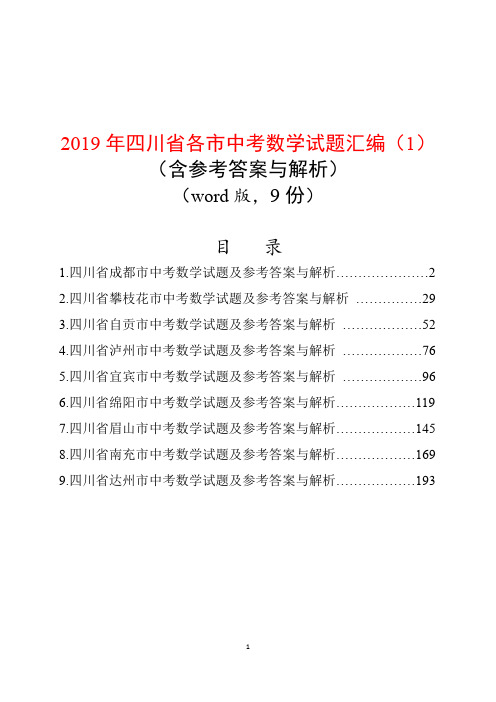 2019 年四川省各市中考数学试题汇编（1）
（含参考答案与解析）
（word 版，9 份）

目　录

1.四川省成都市中考数学试题及参考答案与解析…………………2
2.四川省攀枝花市中考数学试题及参考答案与解析 ……………29
3.四川省自贡市中考数学试题及参考答案与解析 ………………52
4.四川省泸州市中考数学试题及参考答案与解析 ………………76
5.四川省宜宾市中考数学试题及参考答案与解析 ………………96
6.四川省绵阳市中考数学试题及参考答案与解析………………119
7.四川省眉山市中考数学试题及参考答案与解析………………145
8.四川省南充市中考数学试题及参考答案与解析………………169
9.四川省达州市中考数学试题及参考答案与解析………………193

1